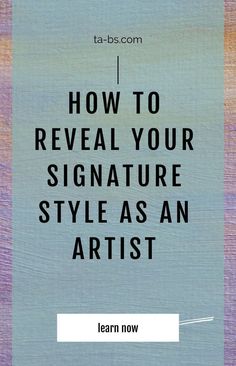 ta-bs.com

HOW TO REVEAL YOUR SIGNATURE STYLE AS AN ARTIST

learn now